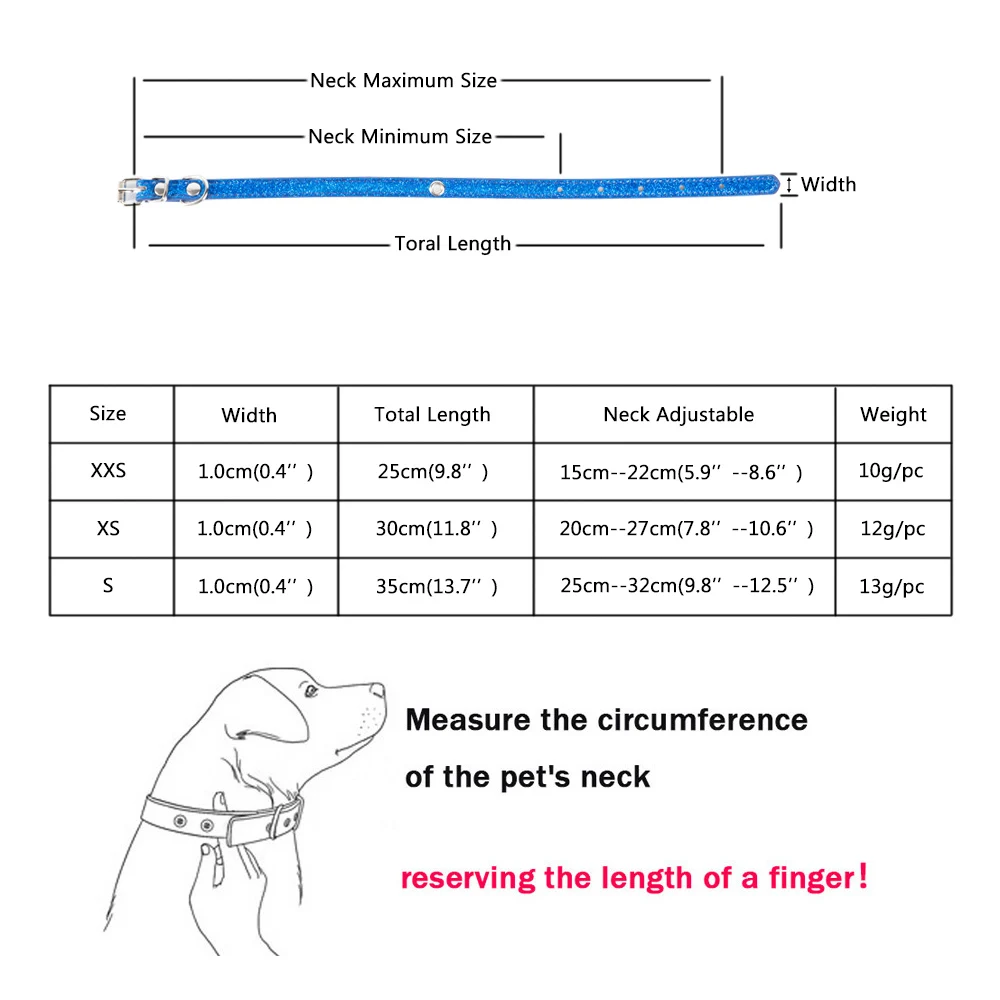 Neck Maximum Size

Neck Minimum Size

Width

Toral Length

| Size | Width | Total Length | Neck Adjustable | Weight |
|---|---|---|---|---|
| XXS | 1.0cm(0.4'' ) | 25cm(9.8'' ) | 15cm--22cm(5.9'' --8.6'' ) | 10g/pc |
| XS | 1.0cm(0.4'' ) | 30cm(11.8'' ) | 20cm--27cm(7.8'' --10.6'' ) | 12g/pc |
| S | 1.0cm(0.4'' ) | 35cm(13.7'' ) | 25cm--32cm(9.8'' --12.5'' ) | 13g/pc |

Measure the circumference of the pet's neck

reserving the length of a finger!